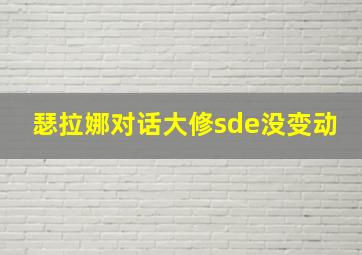 瑟拉娜对话大修sde没变动